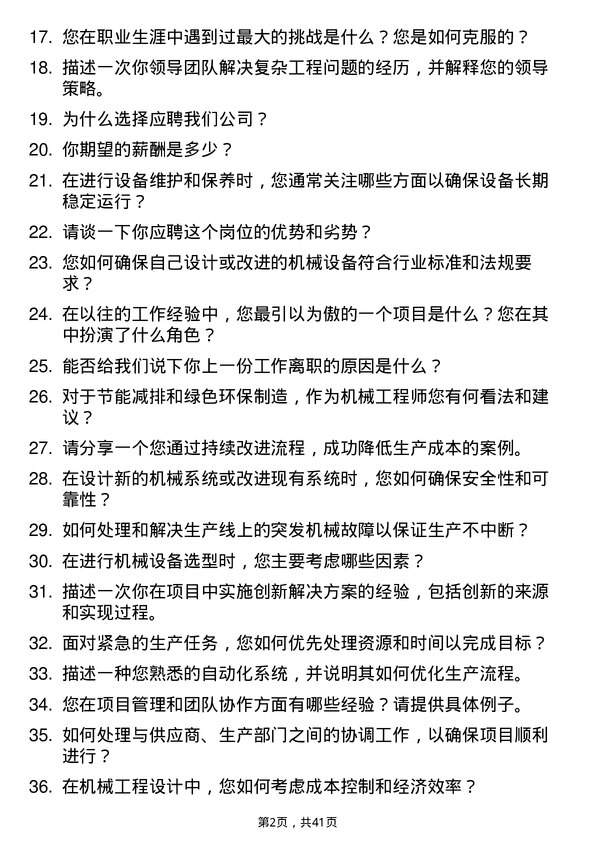 17. 您在职业生涯中遇到过最大的挑战是什么？您是如何克服的？

18. 描述一次你领导团队解决复杂工程问题的经历，并解释您的领导策略。

19. 为什么选择应聘我们公司？

20. 你期望的薪酬是多少？

21. 在进行设备维护和保养时，您通常关注哪些方面以确保设备长期稳定运行？

22. 请谈一下你应聘这个岗位的优势和劣势？

23. 您如何确保自己设计或改进的机械设备符合行业标准和法规要求？

24. 在以往的工作经验中，您最引以为傲的一个项目是什么？您在其中扮演了什么角色？

25. 能否给我们说下你上一份工作离职的原因是什么？

26. 对于节能减排和绿色环保制造，作为机械工程师您有何看法和建议？

27. 请分享一个您通过持续改进流程，成功降低生产成本的案例。

28. 在设计新的机械系统或改进现有系统时，您如何确保安全性和可靠性？

29. 如何处理和解决生产线上的突发机械故障以保证生产不中断？

30. 在进行机械设备选型时，您主要考虑哪些因素？

31. 描述一次你在项目中实施创新解决方案的经验，包括创新的来源和实现过程。

32. 面对紧急的生产任务，您如何优先处理资源和时间以完成目标？

33. 描述一种您熟悉的自动化系统，并说明其如何优化生产流程。

34. 您在项目管理和团队协作方面有哪些经验？请提供具体例子。

35. 如何处理与供应商、生产部门之间的协调工作，以确保项目顺利进行？

36. 在机械工程设计中，您如何考虑成本控制和经济效率？

第2页，共41页